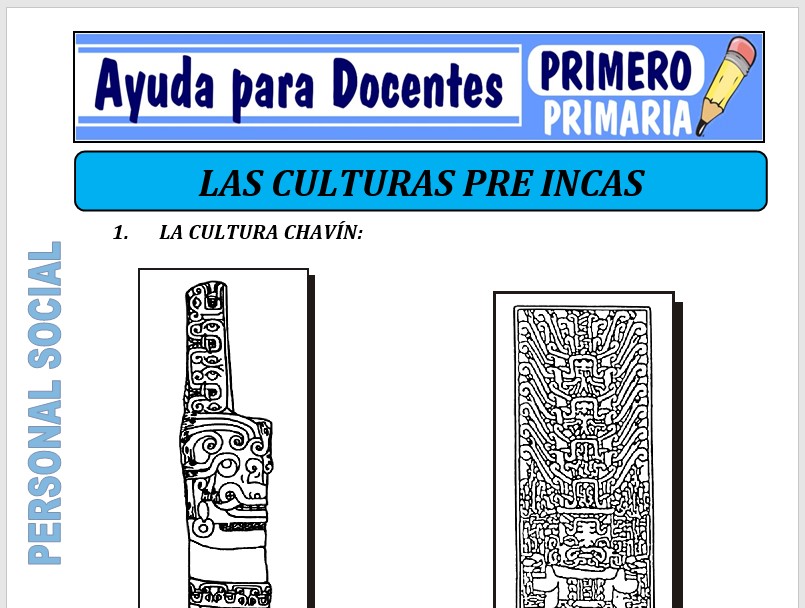 Ayuda para Docentes

PRIMERO
PRIMARIA

LAS CULTURAS PRE INCAS

1. LA CULTURA CHAVÍN:

PERSONAL SOCIAL